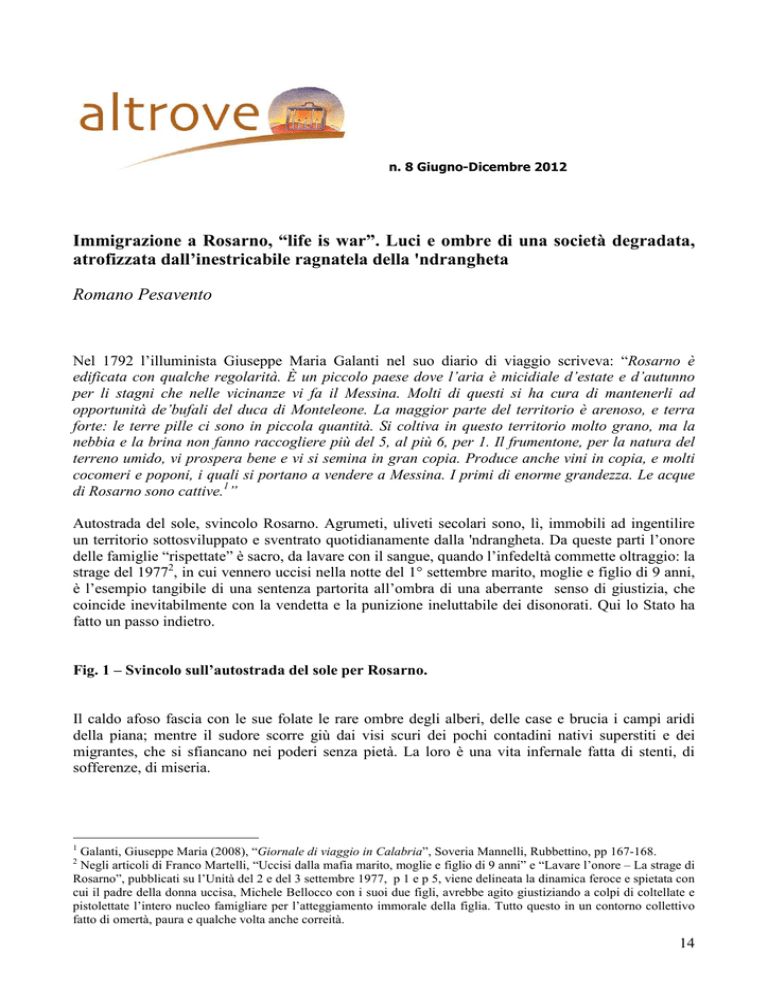 altrove

n. 8 Giugno-Dicembre 2012

Immigrazione a Rosarno, "life is war". Luci e ombre di una società degradata, atrofizzata dall'inestricabile ragnatela della 'ndrangheta

Romano Pesavento

Nel 1792 l'illuminista Giuseppe Maria Galanti nel suo diario di viaggio scriveva: "Rosarno è edificata con qualche regolarità. È un piccolo paese dove l'aria è micidiale d'estate e d'autunno per li stagni che nelle vicinanze vi fa il Messina. Molti di questi si ha cura di mantenerli ad opportunità de'bufali del duca di Monteleone. La maggior parte del territorio è arenoso, e terra forte: le terre pille ci sono in piccola quantità. Si coltiva in questo territorio molto grano, ma la nebbia e la brina non fanno raccogliere più del 5, al più 6, per 1. Il frumentone, per la natura del terreno umido, vi prospera bene e vi si semina in gran copia. Produce anche vini in copia, e molti cocomeri e poponi, i quali si portano a vendere a Messina. I primi di enorme grandezza. Le acque di Rosarno sono cattive.$^{1}$"

Autostrada del sole, svincolo Rosarno. Agrumeti, uliveti secolari sono, lì, immobili ad ingentilire un territorio sottosviluppato e sventrato quotidianamente dalla 'ndrangheta. Da queste parti l'onore delle famiglie "rispettate" è sacro, da lavare con il sangue, quando l'infedeltà commette oltraggio: la strage del 1977$^{2}$, in cui vennero uccisi nella notte del 1° settembre marito, moglie e figlio di 9 anni, è l'esempio tangibile di una sentenza partorita all'ombra di una aberrante senso di giustizia, che coincide inevitabilmente con la vendetta e la punizione ineluttabile dei disonorati. Qui lo Stato ha fatto un passo indietro.

Fig. 1 – Svincolo sull'autostrada del sole per Rosarno.

Il caldo afoso fascia con le sue folate le rare ombre degli alberi, delle case e brucia i campi aridi della piana; mentre il sudore scorre giù dai visi scuri dei pochi contadini nativi superstiti e dei migrantes, che si sfiancano nei poderi senza pietà. La loro è una vita infernale fatta di stenti, di sofferenze, di miseria.

$^{1}$ Galanti, Giuseppe Maria (2008), "Giornale di viaggio in Calabria", Soveria Mannelli, Rubbettino, pp 167-168.
$^{2}$ Negli articoli di Franco Martelli, "Uccisi dalla mafia marito, moglie e figlio di 9 anni" e "Lavare l'onore – La strage di Rosarno", pubblicati su l'Unità del 2 e del 3 settembre 1977, p 1 e p 5, viene delineata la dinamica feroce e spietata con cui il padre della donna uccisa, Michele Bellocco con i suoi due figli, avrebbe agito giustiziando a colpi di coltellate e pistolettate l'intero nucleo famigliare per l'atteggiamento immorale della figlia. Tutto questo in un contorno collettivo fatto di omertà, paura e qualche volta anche correità.

14